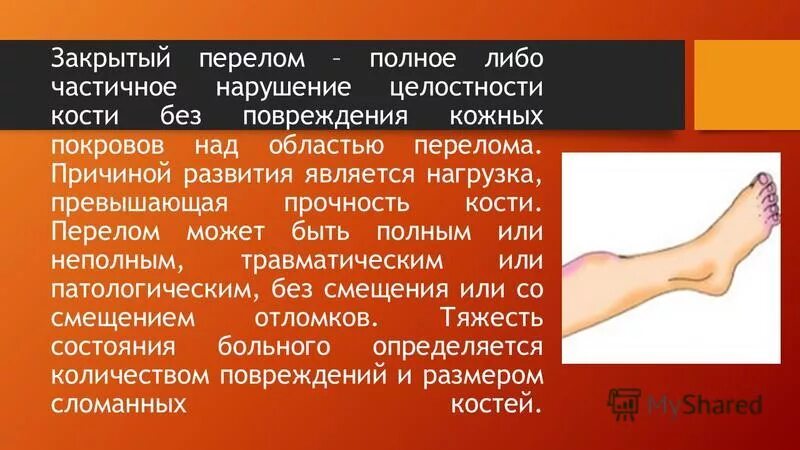 Закрытый перелом – полное либо частичное нарушение целостности кости без повреждения кожных покровов над областью перелома. Причиной развития является нагрузка, превышающая прочность кости. Перелом может быть полным или неполным, травматическим или патологическим, без смещения или со смещением отломков. Тяжесть состояния больного определяется количеством повреждений и размером сломанных костей.

MyShared